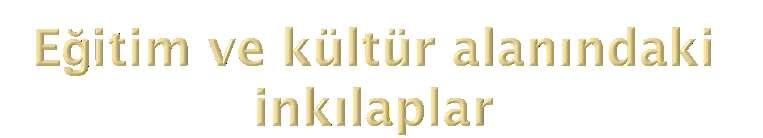 Eğitim ve kültür alanındaki inkılaplar